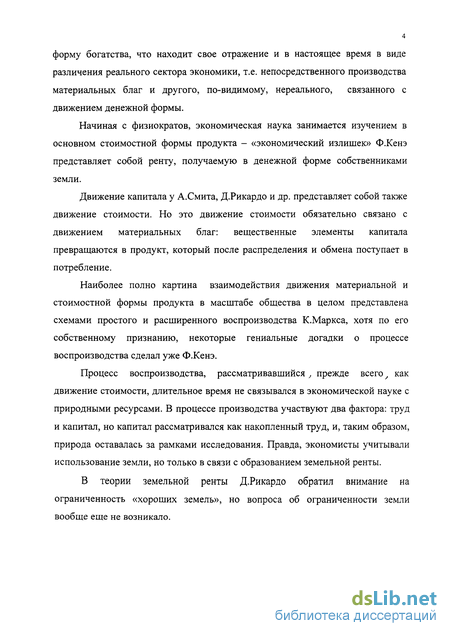 4

форму богатства, что находит свое отражение и в настоящее время в виде различения реального сектора экономики, т.е. непосредственного производства материальных благ и другого, по-видимому, нереального, связанного с движением денежной формы.

Начиная с физиократов, экономическая наука занимается изучением в основном стоимостной формы продукта – «экономический излишек» Ф.Кенэ представляет собой ренту, получаемую в денежной форме собственниками земли.

Движение капитала у А.Смита, Д.Рикардо и др. представляет собой также движение стоимости. Но это движение стоимости обязательно связано с движением материальных благ: вещественные элементы капитала превращаются в продукт, который после распределения и обмена поступает в потребление.

Наиболее полно картина взаимодействия движения материальной и стоимостной формы продукта в масштабе общества в целом представлена схемами простого и расширенного воспроизводства К.Маркса, хотя по его собственному признанию, некоторые гениальные догадки о процессе воспроизводства сделал уже Ф.Кенэ.

Процесс воспроизводства, рассматривавшийся, прежде всего, как движение стоимости, длительное время не связывался в экономической науке с природными ресурсами. В процессе производства участвуют два фактора: труд и капитал, но капитал рассматривался как накопленный труд, и, таким образом, природа оставалась за рамками исследования. Правда, экономисты учитывали использование земли, но только в связи с образованием земельной ренты.

В теории земельной ренты Д.Рикардо обратил внимание на ограниченность «хороших земель», но вопроса об ограниченности земли вообще еще не возникало.

dsLib.net
библиотека диссертаций